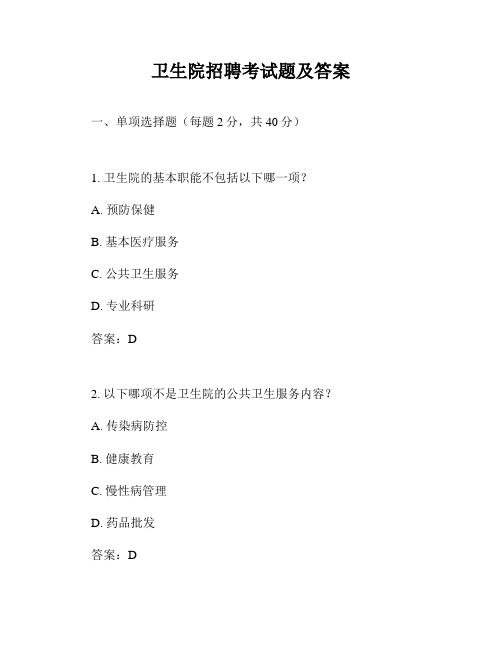 卫生院招聘考试题及答案

一、单项选择题（每题 2 分，共 40 分）

1. 卫生院的基本职能不包括以下哪一项？

A. 预防保健

B. 基本医疗服务

C. 公共卫生服务

D. 专业科研

答案：D

2. 以下哪项不是卫生院的公共卫生服务内容？

A. 传染病防控

B. 健康教育

C. 慢性病管理

D. 药品批发

答案：D